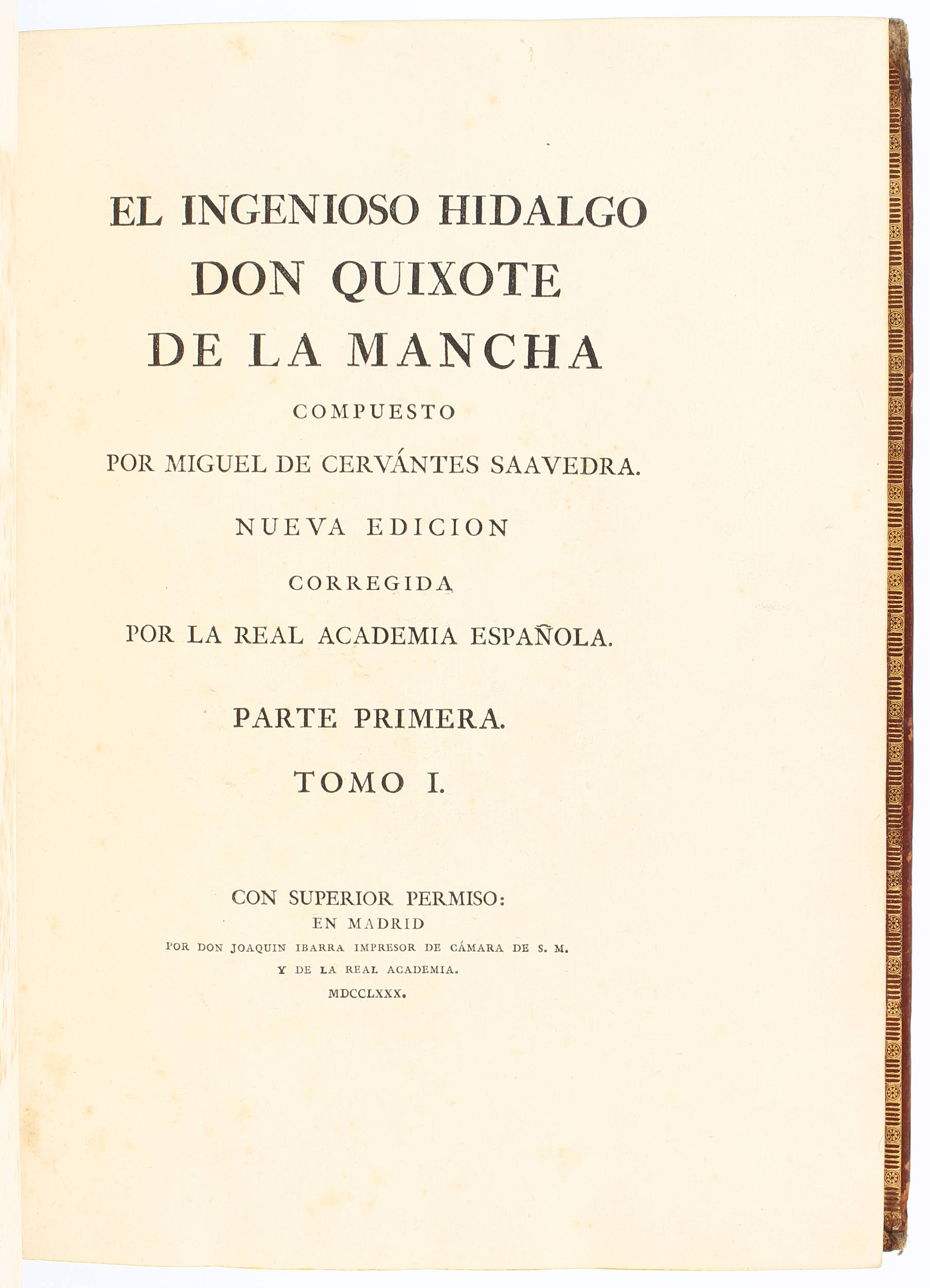 EL INGENIOSO HIDALGO
DON QUIXOTE
DE LA MANCHA

COMPUESTO

POR MIGUEL DE CERVÁNTES SAAVEDRA.

NUEVA EDICION

CORREGIDA

POR LA REAL ACADEMIA ESPAÑOLA.

PARTE PRIMERA.

TOMO I.

CON SUPERIOR PERMISO:
EN MADRID
POR DON JOAQUIN IBARRA IMPRESOR DE CÁMARA DE S. M.
Y DE LA REAL ACADEMIA.
MDCCLXXX.